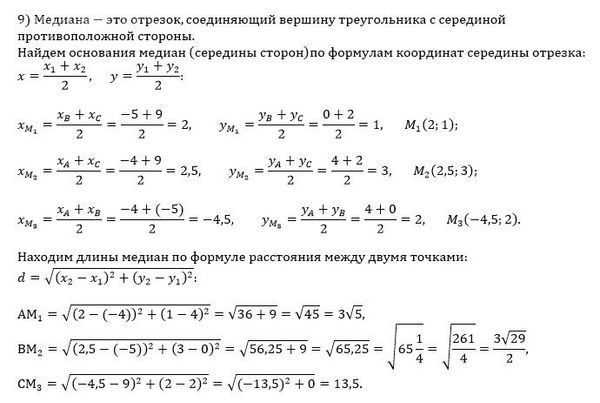 9) Медиана — это отрезок, соединяющий вершину треугольника с серединой противоположной стороны.
Найдем основания медиан (середины сторон)по формулам координат середины отрезка:
$x = \frac{x_1 + x_2}{2}, \quad y = \frac{y_1 + y_2}{2}$:

$x_{M_1} = \frac{x_B + x_C}{2} = \frac{-5 + 9}{2} = 2, \quad y_{M_1} = \frac{y_B + y_C}{2} = \frac{0 + 2}{2} = 1, \quad M_1(2; 1);$

$x_{M_2} = \frac{x_A + x_C}{2} = \frac{-4 + 9}{2} = 2{,}5, \quad y_{M_2} = \frac{y_A + y_C}{2} = \frac{4 + 2}{2} = 3, \quad M_2(2{,}5; 3);$

$x_{M_3} = \frac{x_A + x_B}{2} = \frac{-4 + (-5)}{2} = -4{,}5, \quad y_{M_3} = \frac{y_A + y_B}{2} = \frac{4 + 0}{2} = 2, \quad M_3(-4{,}5; 2).$

Находим длины медиан по формуле расстояния между двумя точками:
$d = \sqrt{(x_2 - x_1)^2 + (y_2 - y_1)^2}$:

$AM_1 = \sqrt{(2 - (-4))^2 + (1 - 4)^2} = \sqrt{36 + 9} = \sqrt{45} = 3\sqrt{5},$

$BM_2 = \sqrt{(2{,}5 - (-5))^2 + (3 - 0)^2} = \sqrt{56{,}25 + 9} = \sqrt{65{,}25} = \sqrt{65\frac{1}{4}} = \sqrt{\frac{261}{4}} = \frac{3\sqrt{29}}{2},$

$CM_3 = \sqrt{(-4{,}5 - 9)^2 + (2 - 2)^2} = \sqrt{(-13{,}5)^2 + 0} = 13{,}5.$